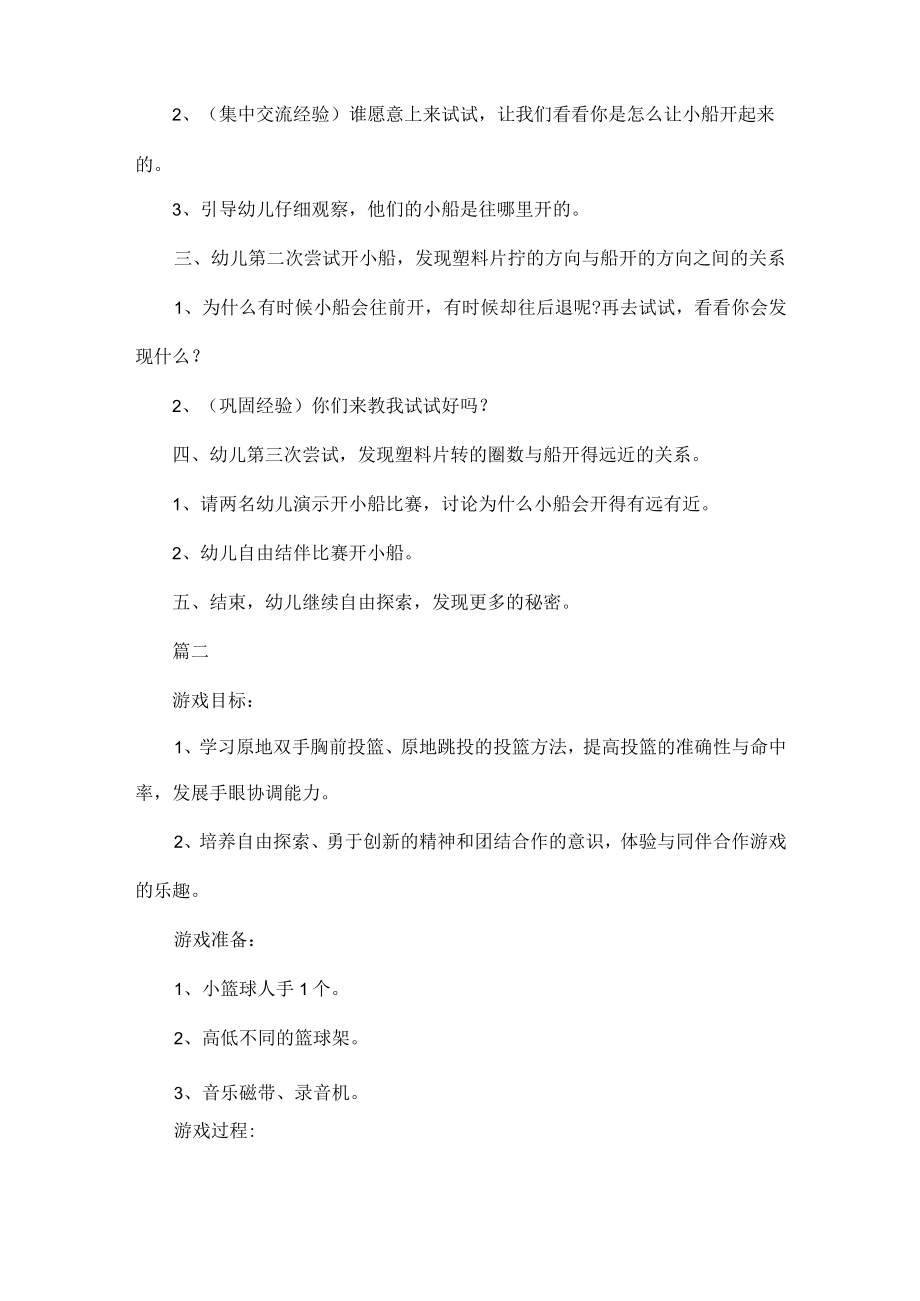 2、（集中交流经验）谁愿意上来试试，让我们看看你是怎么让小船开起来的。

3、引导幼儿仔细观察，他们的小船是往哪里开的。

三、幼儿第二次尝试开小船，发现塑料片拧的方向与船开的方向之间的关系

1、为什么有时候小船会往前开，有时候却往后退呢?再去试试，看看你会发现什么？

2、（巩固经验）你们来教我试试好吗？

四、幼儿第三次尝试，发现塑料片转的圈数与船开得远近的关系。

1、请两名幼儿演示开小船比赛，讨论为什么小船会开得有远有近。

2、幼儿自由结伴比赛开小船。

五、结束，幼儿继续自由探索，发现更多的秘密。

篇二

游戏目标：

1、学习原地双手胸前投篮、原地跳投的投篮方法，提高投篮的准确性与命中率，发展手眼协调能力。

2、培养自由探索、勇于创新的精神和团结合作的意识，体验与同伴合作游戏的乐趣。

游戏准备：

1、小篮球人手1个。

2、高低不同的篮球架。

3、音乐磁带、录音机。

游戏过程: